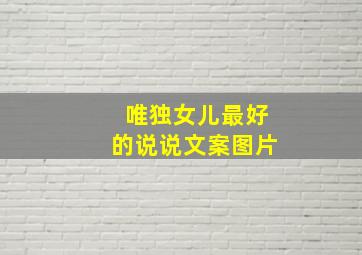 唯独女儿最好
的说说文案图片